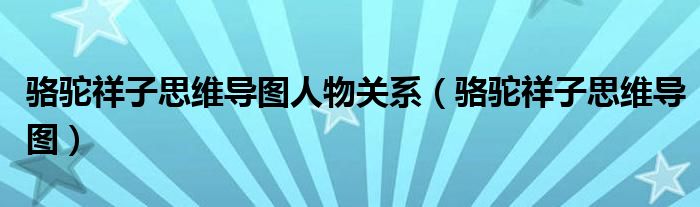 骆驼祥子思维导图人物关系（骆驼祥子思维导图）